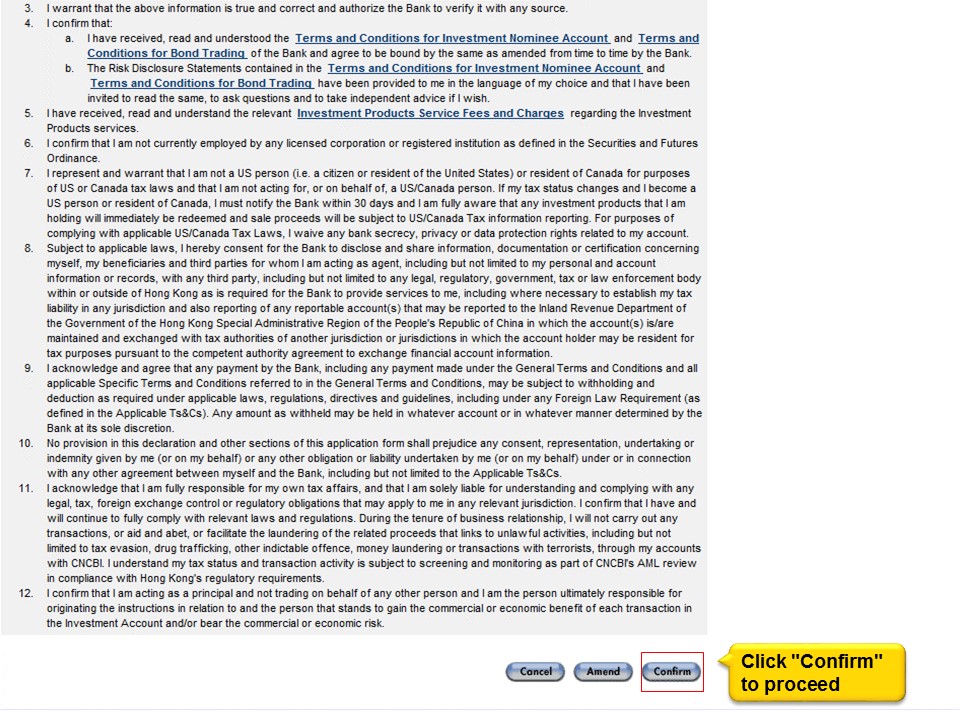 3. I warrant that the above information is true and correct and authorize the Bank to verify it with any source.
4. I confirm that:
a. I have received, read and understood the Terms and Conditions for Investment Nominee Account and Terms and Conditions for Bond Trading of the Bank and agree to be bound by the same as amended from time to time by the Bank.
b. The Risk Disclosure Statements contained in the Terms and Conditions for Investment Nominee Account and Terms and Conditions for Bond Trading have been provided to me in the language of my choice and that I have been invited to read the same, to ask questions and to take independent advice if I wish.
5. I have received, read and understand the relevant Investment Products Service Fees and Charges regarding the Investment Products services.
6. I confirm that I am not currently employed by any licensed corporation or registered institution as defined in the Securities and Futures Ordinance.
7. I represent and warrant that I am not a US person (i.e. a citizen or resident of the United States) or resident of Canada for purposes of US or Canada tax laws and that I am not acting for, or on behalf of, a US/Canada person. If my tax status changes and I become a US person or resident of Canada, I must notify the Bank within 30 days and I am fully aware that any investment products that I am holding will immediately be redeemed and sale proceeds will be subject to US/Canada Tax information reporting. For purposes of complying with applicable US/Canada Tax Laws, I waive any bank secrecy, privacy or data protection rights related to my account.
8. Subject to applicable laws, I hereby consent for the Bank to disclose and share information, documentation or certification concerning myself, my beneficiaries and third parties for whom I am acting as agent, including but not limited to my personal and account information or records, with any third party, including but not limited to any legal, regulatory, government, tax or law enforcement body within or outside of Hong Kong as is required for the Bank to provide services to me, including where necessary to establish my tax liability in any jurisdiction and also reporting of any reportable account(s) that may be reported to the Inland Revenue Department of the Government of the Hong Kong Special Administrative Region of the People's Republic of China in which the account(s) is/are maintained and exchanged with tax authorities of another jurisdiction or jurisdictions in which the account holder may be resident for tax purposes pursuant to the competent authority agreement to exchange financial account information.
9. I acknowledge and agree that any payment by the Bank, including any payment made under the General Terms and Conditions and all applicable Specific Terms and Conditions referred to in the General Terms and Conditions, may be subject to withholding and deduction as required under applicable laws, regulations, directives and guidelines, including under any Foreign Law Requirement (as defined in the Applicable Ts&Cs). Any amount as withheld may be held in whatever account or in whatever manner determined by the Bank at its sole discretion.
10. No provision in this declaration and other sections of this application form shall prejudice any consent, representation, undertaking or indemnity given by me (or on my behalf) or any other obligation or liability undertaken by me (or on my behalf) under or in connection with any other agreement between myself and the Bank, including but not limited to the Applicable Ts&Cs.
11. I acknowledge that I am fully responsible for my own tax affairs, and that I am solely liable for understanding and complying with any legal, tax, foreign exchange control or regulatory obligations that may apply to me in any relevant jurisdiction. I confirm that I have and will continue to fully comply with relevant laws and regulations. During the tenure of business relationship, I will not carry out any transactions, or aid and abet, or facilitate the laundering of the related proceeds that links to unlawful activities, including but not limited to tax evasion, drug trafficking, other indictable offence, money laundering or transactions with terrorists, through my accounts with CNCBI. I understand my tax status and transaction activity is subject to screening and monitoring as part of CNCBI's AML review in compliance with Hong Kong's regulatory requirements.
12. I confirm that I am acting as a principal and not trading on behalf of any other person and I am the person ultimately responsible for originating the instructions in relation to and the person that stands to gain the commercial or economic benefit of each transaction in the Investment Account and/or bear the commercial or economic risk.

Cancel Amend Confirm

Click "Confirm" to proceed